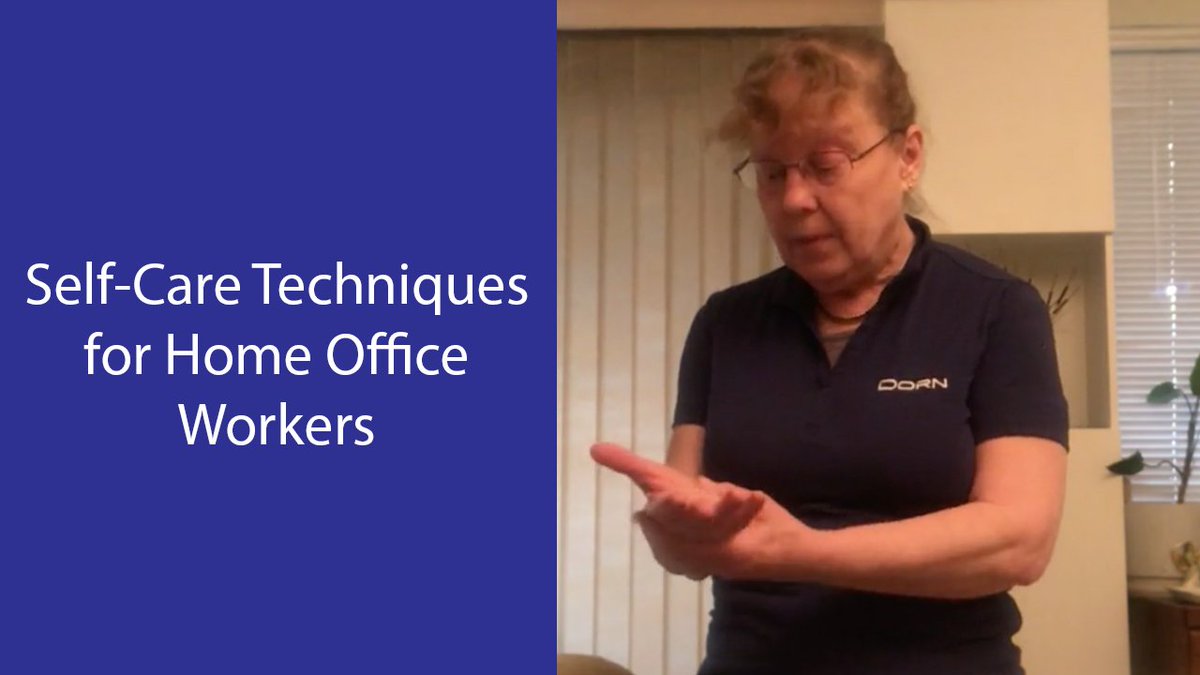 Self-Care Techniques for Home Office Workers

DORN